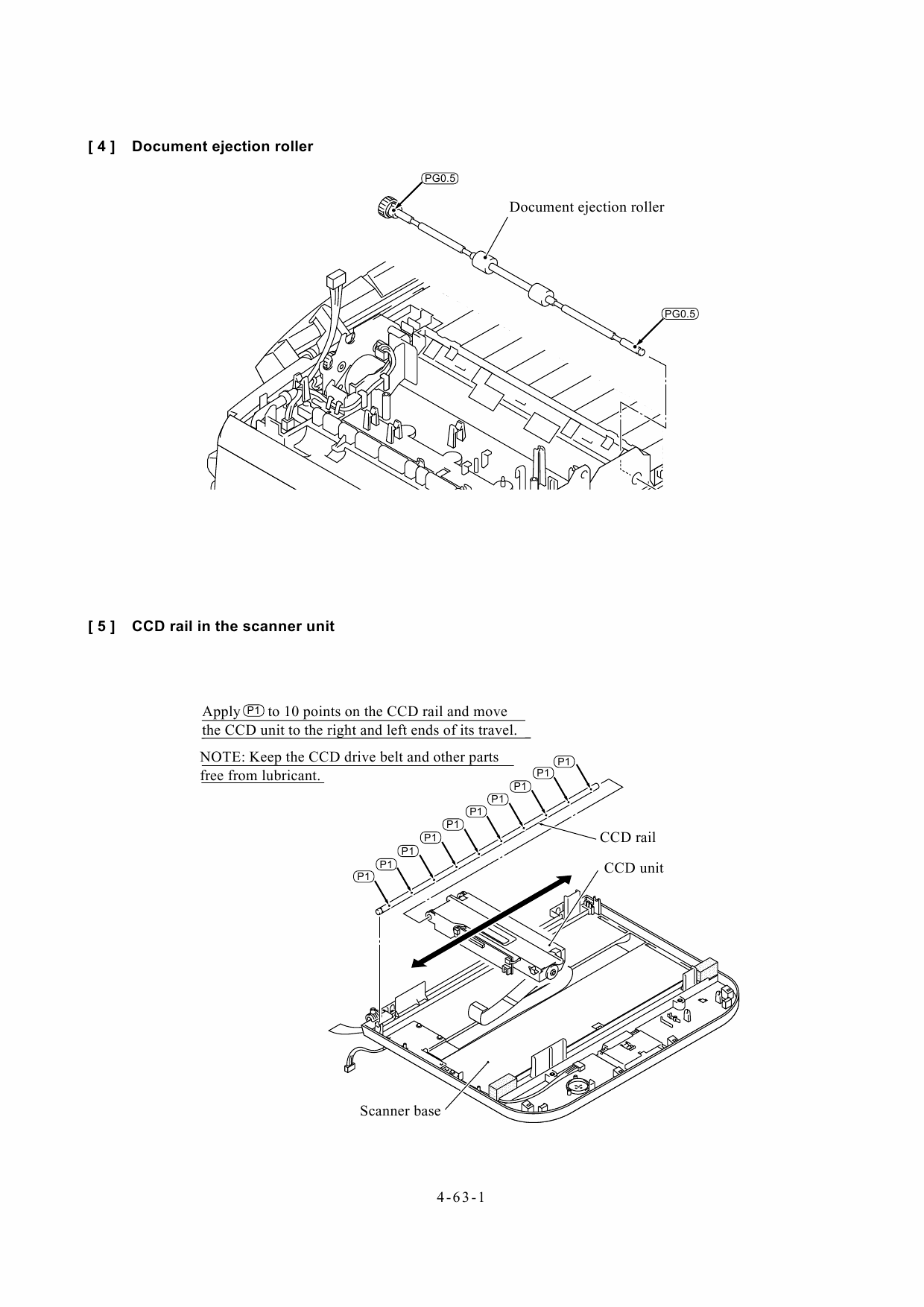 [ 4 ] Document ejection roller

PG0.5

Document ejection roller

PG0.5

[ 5 ] CCD rail in the scanner unit

Apply P1 to 10 points on the CCD rail and move the CCD unit to the right and left ends of its travel.

NOTE: Keep the CCD drive belt and other parts free from lubricant.

P1
P1
P1
P1
P1
P1
P1
P1
P1
P1

CCD rail

CCD unit

Scanner base

4-63-1